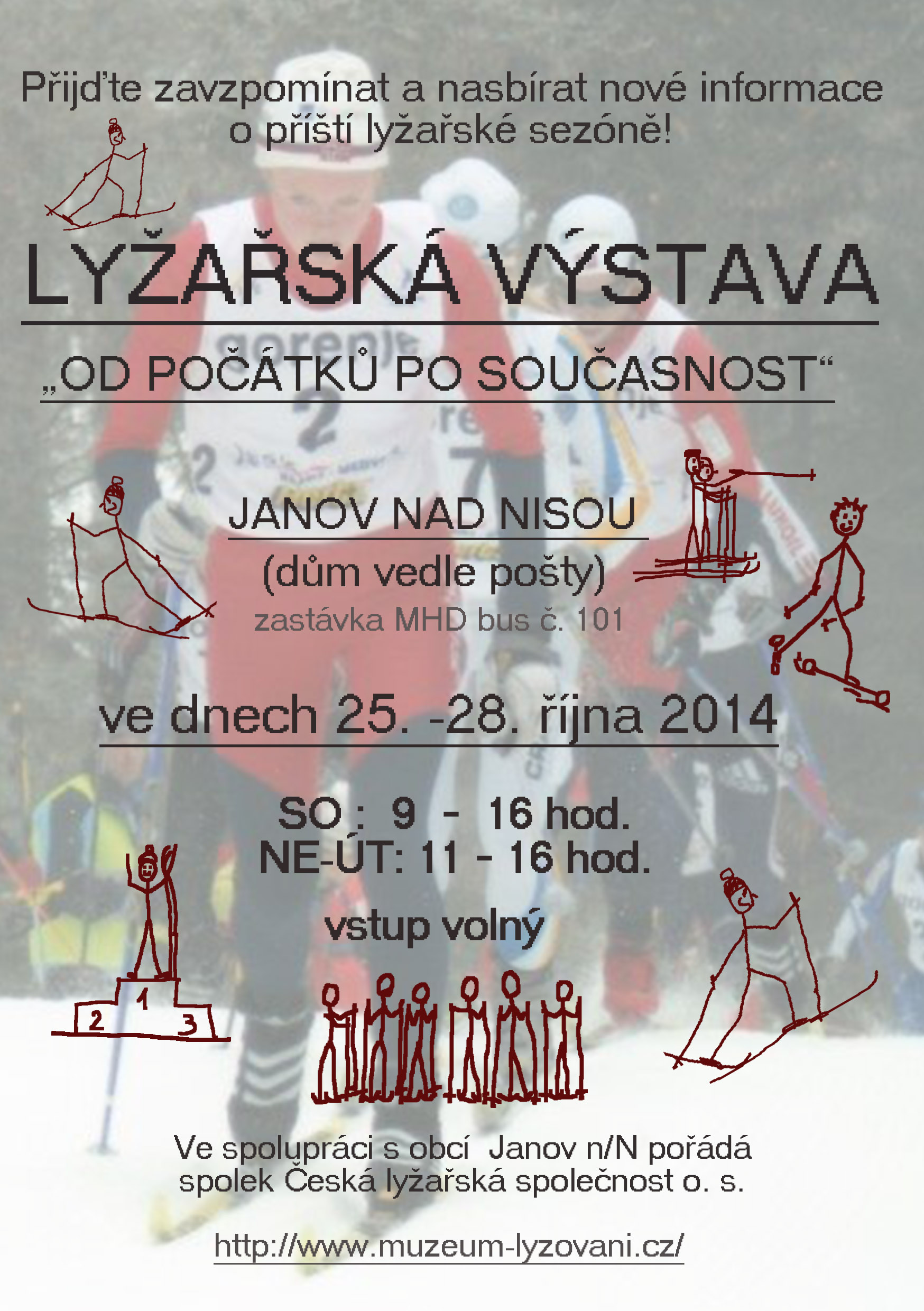 Přijďte zavzpomínat a nasbírat nové informace o příští lyžařské sezóně!

LYŽAŘSKÁ VÝSTAVA

„OD POČÁTKŮ PO SOUČASNOST“

JANOV NAD NISOU

(dům vedle pošty)

zastávka MHD bus č. 101

ve dnech 25. -28. října 2014

SO : 9 - 16 hod.
NE-ÚT: 11 - 16 hod.

vstup volný

1
2
3

Ve spolupráci s obcí Janov n/N pořádá spolek Česká lyžařská společnost o. s.

http://www.muzeum-lyzovani.cz/